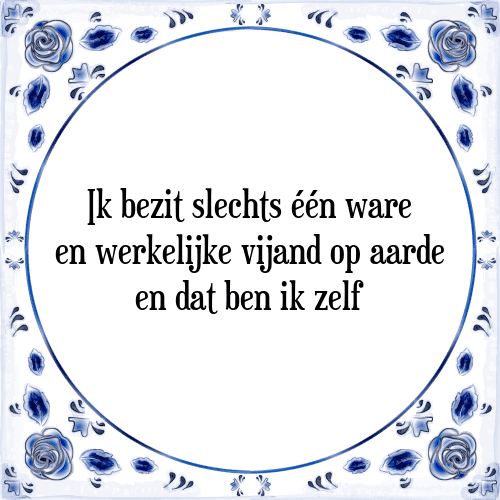 Ik bezit slechts één ware en werkelijke vijand op aarde en dat ben ik zelf